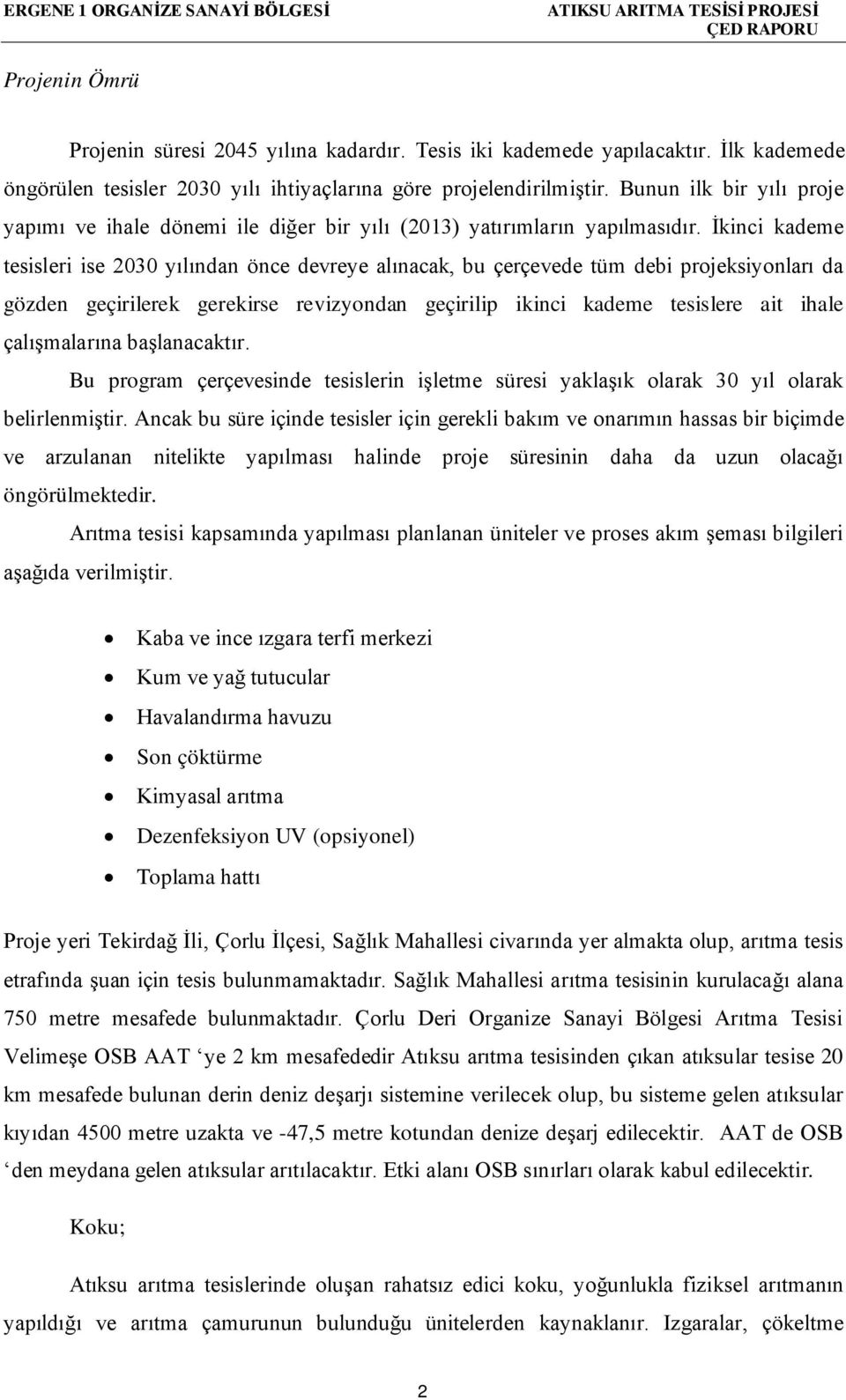 ERGENE 1 ORGANİZE SANAYİ BÖLGESİ

ATIKSU ARITMA TESİSİ PROJESİ
ÇED RAPORU

Projenin Ömrü

Projenin süresi 2045 yılına kadardır. Tesis iki kademede yapılacaktır. İlk kademede öngörülen tesisler 2030 yılı ihtiyaçlarına göre projelendirilmiştir. Bunun ilk bir yılı proje yapımı ve ihale dönemi ile diğer bir yılı (2013) yatırımların yapılmasıdır. İkinci kademe tesisleri ise 2030 yılından önce devreye alınacak, bu çerçevede tüm debi projeksiyonları da gözden geçirilerek gerekirse revizyondan geçirilip ikinci kademe tesislere ait ihale çalışmalarına başlanacaktır.

Bu program çerçevesinde tesislerin işletme süresi yaklaşık olarak 30 yıl olarak belirlenmiştir. Ancak bu süre içinde tesisler için gerekli bakım ve onarımın hassas bir biçimde ve arzulanan nitelikte yapılması halinde proje süresinin daha da uzun olacağı öngörülmektedir.

Arıtma tesisi kapsamında yapılması planlanan üniteler ve proses akım şeması bilgileri aşağıda verilmiştir.

• Kaba ve ince ızgara terfi merkezi
• Kum ve yağ tutucular
• Havalandırma havuzu
• Son çöktürme
• Kimyasal arıtma
• Dezenfeksiyon UV (opsiyonel)
• Toplama hattı

Proje yeri Tekirdağ İli, Çorlu İlçesi, Sağlık Mahallesi civarında yer almakta olup, arıtma tesis etrafında şuan için tesis bulunmamaktadır. Sağlık Mahallesi arıtma tesisinin kurulacağı alana 750 metre mesafede bulunmaktadır. Çorlu Deri Organize Sanayi Bölgesi Arıtma Tesisi Velimeşe OSB AAT ‘ye 2 km mesafededir Atıksu arıtma tesisinden çıkan atıksular tesise 20 km mesafede bulunan derin deniz deşarjı sistemine verilecek olup, bu sisteme gelen atıksular kıyıdan 4500 metre uzakta ve -47,5 metre kotundan denize deşarj edilecektir. AAT de OSB ‘den meydana gelen atıksular arıtılacaktır. Etki alanı OSB sınırları olarak kabul edilecektir.

Koku;

Atıksu arıtma tesislerinde oluşan rahatsız edici koku, yoğunlukla fiziksel arıtmanın yapıldığı ve arıtma çamurunun bulunduğu ünitelerden kaynaklanır. Izgaralar, çökeltme

2